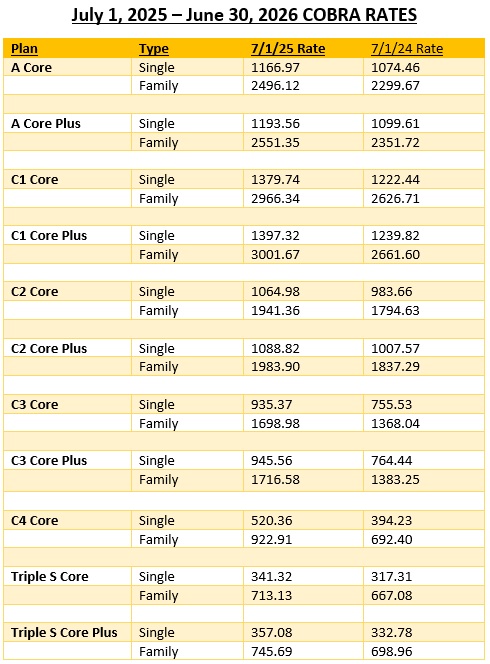 July 1, 2025 – June 30, 2026 COBRA RATES

| Plan | Type | 7/1/25 Rate | 7/1/24 Rate |
|---|---|---|---|
| A Core | Single | 1166.97 | 1074.46 |
| | Family | 2496.12 | 2299.67 |
| | | | |
| A Core Plus | Single | 1193.56 | 1099.61 |
| | Family | 2551.35 | 2351.72 |
| | | | |
| C1 Core | Single | 1379.74 | 1222.44 |
| | Family | 2966.34 | 2626.71 |
| | | | |
| C1 Core Plus | Single | 1397.32 | 1239.82 |
| | Family | 3001.67 | 2661.60 |
| | | | |
| C2 Core | Single | 1064.98 | 983.66 |
| | Family | 1941.36 | 1794.63 |
| | | | |
| C2 Core Plus | Single | 1088.82 | 1007.57 |
| | Family | 1983.90 | 1837.29 |
| | | | |
| C3 Core | Single | 935.37 | 755.53 |
| | Family | 1698.98 | 1368.04 |
| | | | |
| C3 Core Plus | Single | 945.56 | 764.44 |
| | Family | 1716.58 | 1383.25 |
| | | | |
| C4 Core | Single | 520.36 | 394.23 |
| | Family | 922.91 | 692.40 |
| | | | |
| Triple S Core | Single | 341.32 | 317.31 |
| | Family | 713.13 | 667.08 |
| | | | |
| Triple S Core Plus | Single | 357.08 | 332.78 |
| | Family | 745.69 | 698.96 |